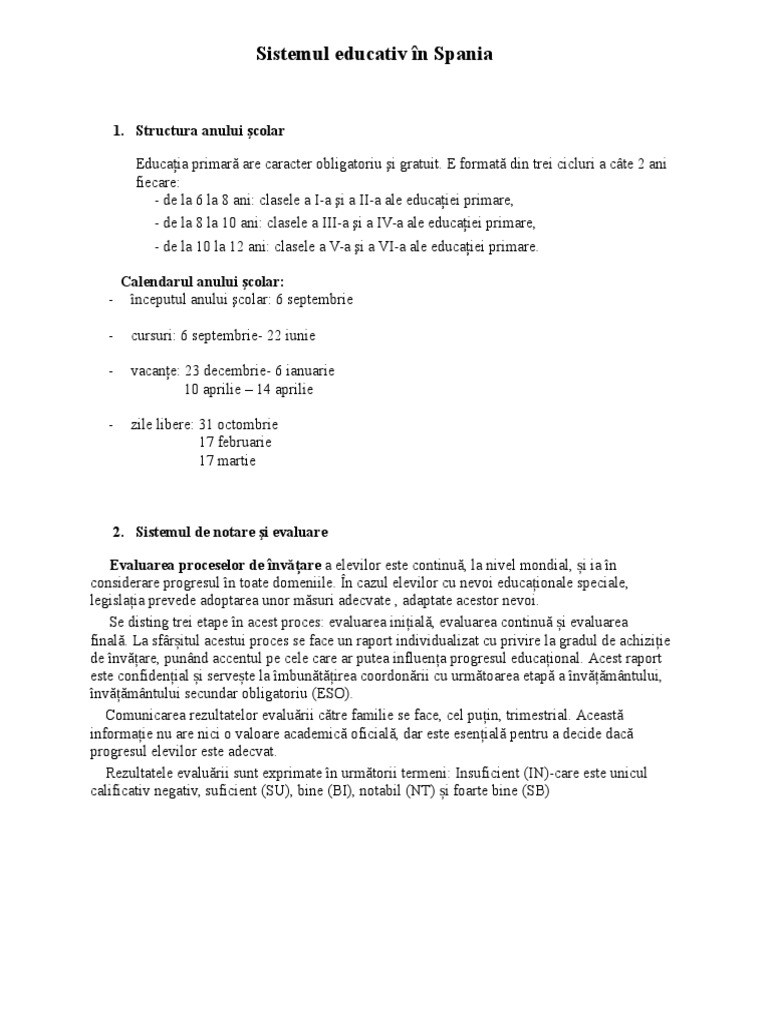 Sistemul educativ în Spania

1. Structura anului școlar

Educația primară are caracter obligatoriu și gratuit. E formată din trei cicluri a câte 2 ani fiecare:
- de la 6 la 8 ani: clasele a I-a și a II-a ale educației primare,
- de la 8 la 10 ani: clasele a III-a și a IV-a ale educației primare,
- de la 10 la 12 ani: clasele a V-a și a VI-a ale educației primare.

Calendarul anului școlar:
- începutul anului școlar: 6 septembrie
- cursuri: 6 septembrie- 22 iunie
- vacanțe: 23 decembrie- 6 ianuarie
10 aprilie – 14 aprilie
- zile libere: 31 octombrie
17 februarie
17 martie

2. Sistemul de notare și evaluare

Evaluarea proceselor de învățare a elevilor este continuă, la nivel mondial, și ia în considerare progresul în toate domeniile. În cazul elevilor cu nevoi educaționale speciale, legislația prevede adoptarea unor măsuri adecvate , adaptate acestor nevoi.

Se disting trei etape în acest proces: evaluarea inițială, evaluarea continuă și evaluarea finală. La sfârșitul acestui proces se face un raport individualizat cu privire la gradul de achiziție de învățare, punând accentul pe cele care ar putea influența progresul educațional. Acest raport este confidențial și servește la îmbunătățirea coordonării cu următoarea etapă a învățământului, învățământului secundar obligatoriu (ESO).

Comunicarea rezultatelor evaluării către familie se face, cel puțin, trimestrial. Această informație nu are nici o valoare academică oficială, dar este esențială pentru a decide dacă progresul elevilor este adecvat.

Rezultatele evaluării sunt exprimate în următorii termeni: Insuficient (IN)-care este unicul calificativ negativ, suficient (SU), bine (BI), notabil (NT) și foarte bine (SB)